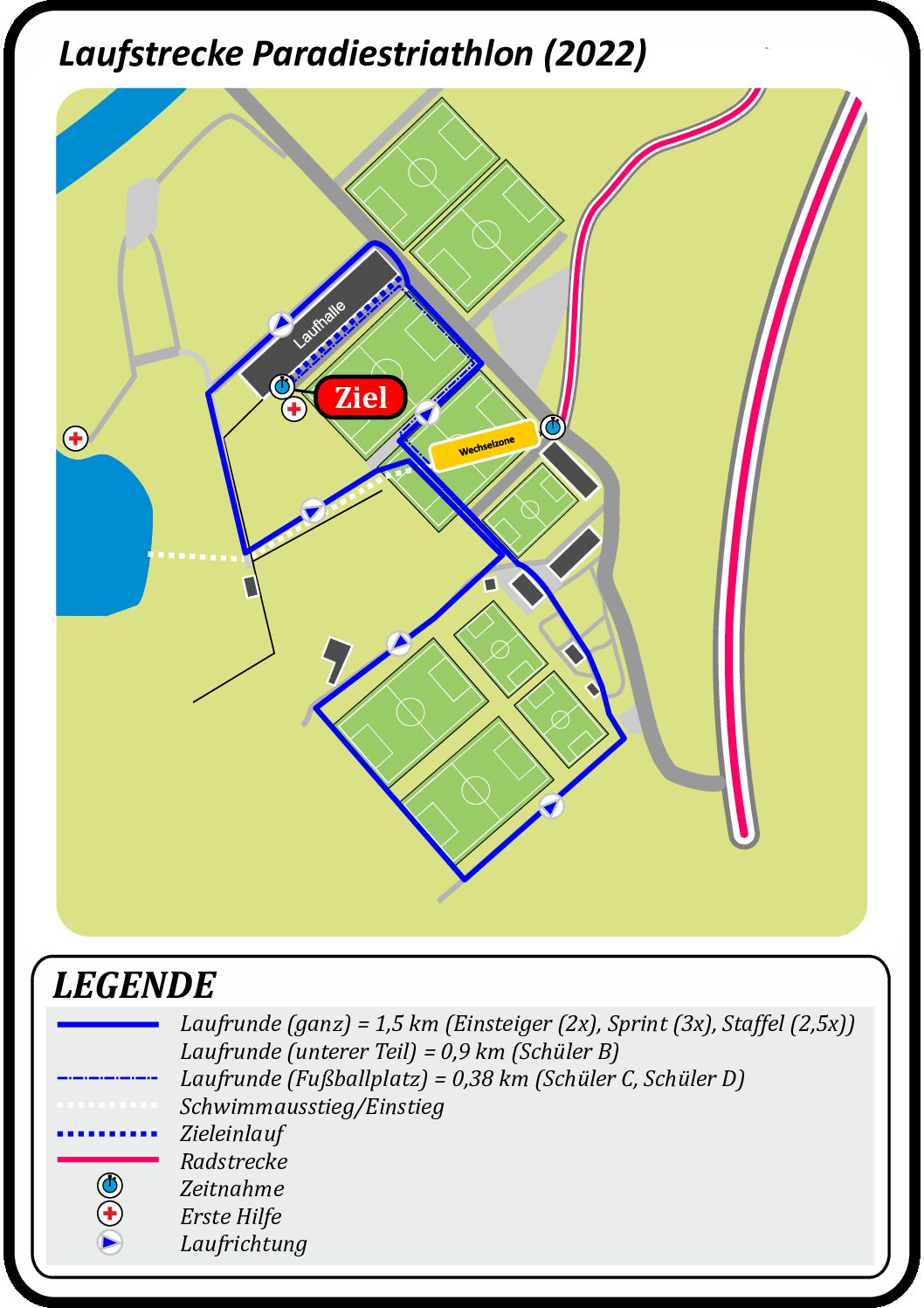 Laufstrecke Paradiestriathlon (2022)

Laufhalle

Ziel

Wechselzone

LEGENDE

Laufrunde (ganz) = 1,5 km (Einsteiger (2x), Sprint (3x), Staffel (2,5x))
Laufrunde (unterer Teil) = 0,9 km (Schüler B)
Laufrunde (Fußballplatz) = 0,38 km (Schüler C, Schüler D)
Schwimmausstieg/Einstieg
Zieleinlauf
Radstrecke
Zeitnahme
Erste Hilfe
Laufrichtung